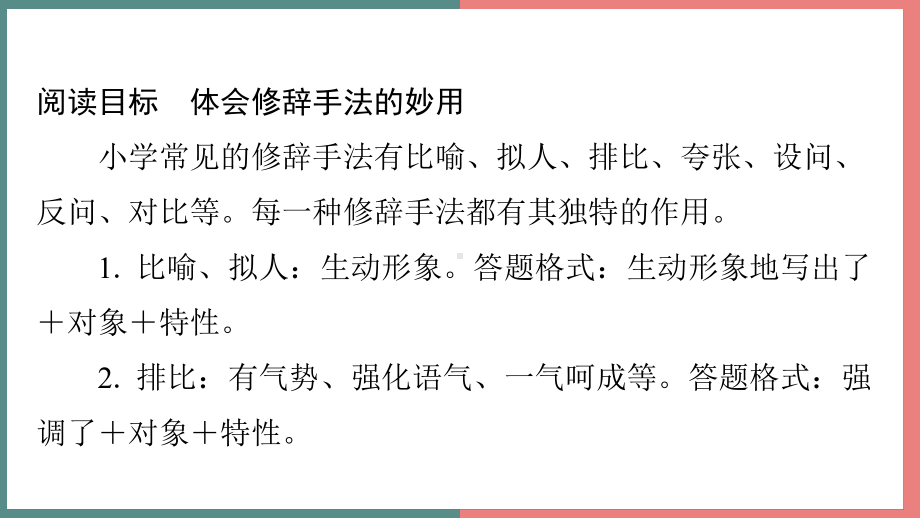 阅读目标　体会修辞手法的妙用

小学常见的修辞手法有比喻、拟人、排比、夸张、设问、反问、对比等。每一种修辞手法都有其独特的作用。

1. 比喻、拟人：生动形象。答题格式：生动形象地写出了＋对象＋特性。

2. 排比：有气势、强化语气、一气呵成等。答题格式：强调了＋对象＋特性。